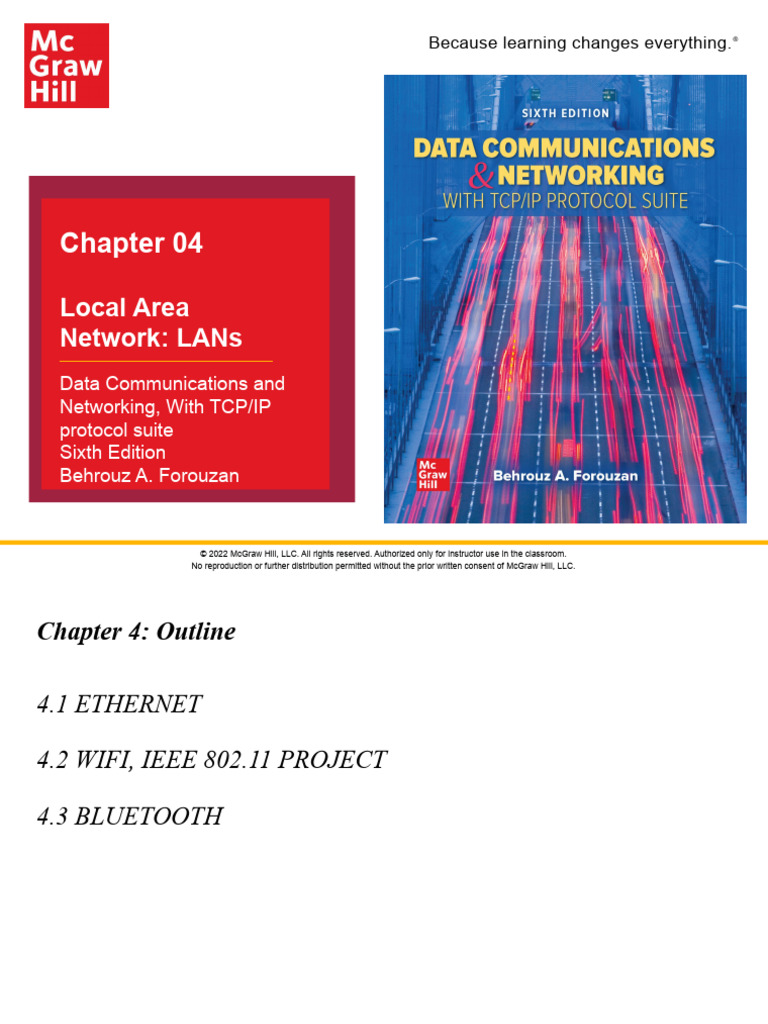 Mc Graw Hill

Because learning changes everything.®

Chapter 04

Local Area Network: LANs

Data Communications and Networking, With TCP/IP protocol suite
Sixth Edition
Behrouz A. Forouzan

SIXTH EDITION
DATA COMMUNICATIONS & NETWORKING
WITH TCP/IP PROTOCOL SUITE

Mc Graw Hill
Behrouz A. Forouzan

© 2022 McGraw Hill, LLC. All rights reserved. Authorized only for instructor use in the classroom.
No reproduction or further distribution permitted without the prior written consent of McGraw Hill, LLC.

Chapter 4: Outline

4.1 ETHERNET

4.2 WIFI, IEEE 802.11 PROJECT

4.3 BLUETOOTH